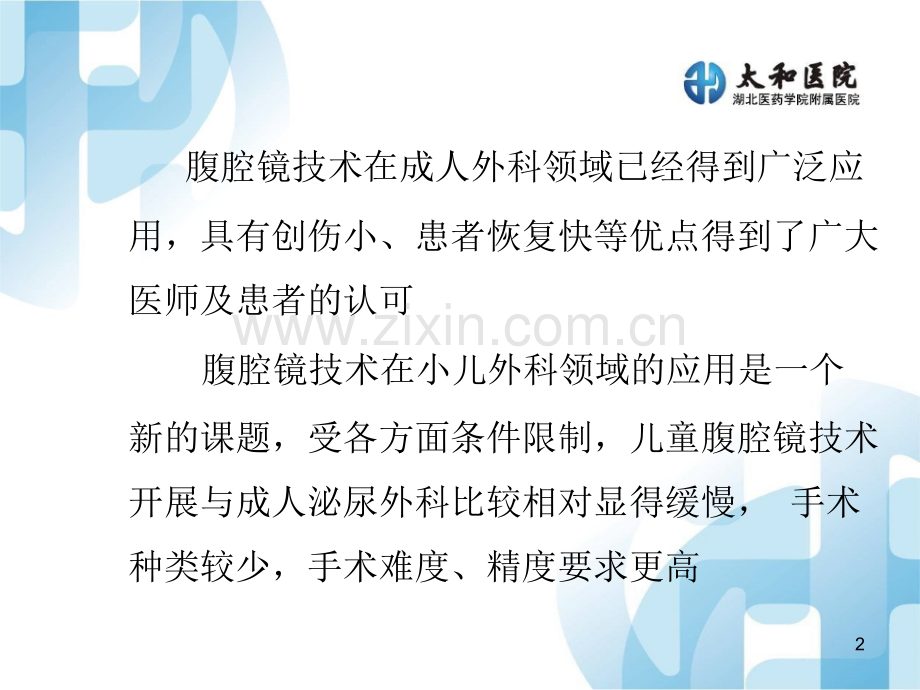 太和医院
湖北医药学院附属医院

腹腔镜技术在成人外科领域已经得到广泛应用，具有创伤小、患者恢复快等优点得到了广大医师及患者的认可

www.zixin.com.cn

腹腔镜技术在小儿外科领域的应用是一个新的课题，受各方面条件限制，儿童腹腔镜技术开展与成人泌尿外科比较相对显得缓慢， 手术种类较少，手术难度、精度要求更高

2